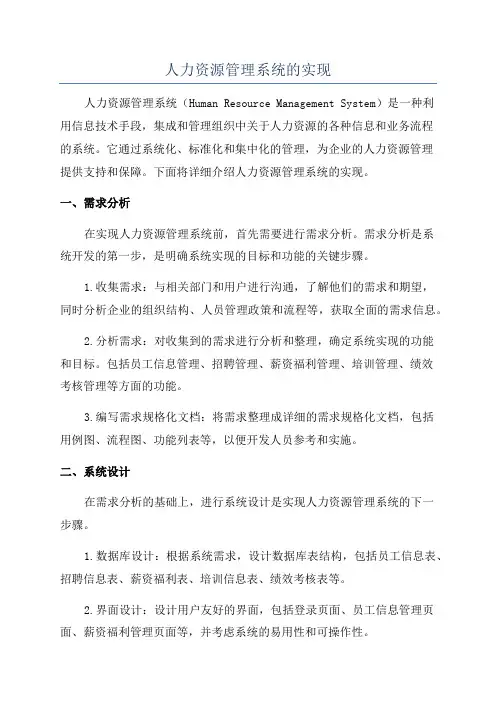 人力资源管理系统的实现

人力资源管理系统（Human Resource Management System）是一种利用信息技术手段，集成和管理组织中关于人力资源的各种信息和业务流程的系统。它通过系统化、标准化和集中化的管理，为企业的人力资源管理提供支持和保障。下面将详细介绍人力资源管理系统的实现。

一、需求分析

在实现人力资源管理系统前，首先需要进行需求分析。需求分析是系统开发的第一步，是明确系统实现的目标和功能的关键步骤。

1.收集需求：与相关部门和用户进行沟通，了解他们的需求和期望，同时分析企业的组织结构、人员管理政策和流程等，获取全面的需求信息。

2.分析需求：对收集到的需求进行分析和整理，确定系统实现的功能和目标。包括员工信息管理、招聘管理、薪资福利管理、培训管理、绩效考核管理等方面的功能。

3.编写需求规格化文档：将需求整理成详细的需求规格化文档，包括用例图、流程图、功能列表等，以便开发人员参考和实施。

二、系统设计

在需求分析的基础上，进行系统设计是实现人力资源管理系统的下一步骤。

1.数据库设计：根据系统需求，设计数据库表结构，包括员工信息表、招聘信息表、薪资福利表、培训信息表、绩效考核表等。

2.界面设计：设计用户友好的界面，包括登录页面、员工信息管理页面、薪资福利管理页面等，并考虑系统的易用性和可操作性。